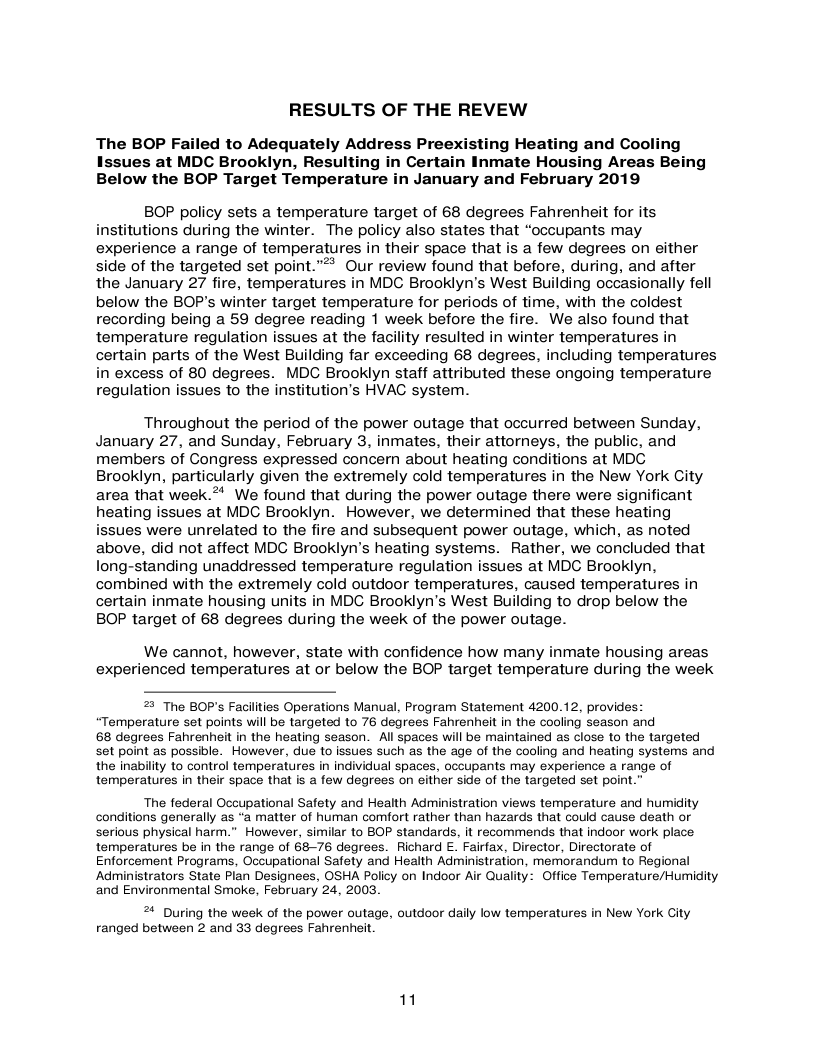 RESULTS OF THE REVEW

The BOP Failed to Adequately Address Preexisting Heating and Cooling Issues at MDC Brooklyn, Resulting in Certain Inmate Housing Areas Being Below the BOP Target Temperature in January and February 2019

BOP policy sets a temperature target of 68 degrees Fahrenheit for its institutions during the winter. The policy also states that "occupants may experience a range of temperatures in their space that is a few degrees on either side of the targeted set point."$^{23}$ Our review found that before, during, and after the January 27 fire, temperatures in MDC Brooklyn's West Building occasionally fell below the BOP's winter target temperature for periods of time, with the coldest recording being a 59 degree reading 1 week before the fire. We also found that temperature regulation issues at the facility resulted in winter temperatures in certain parts of the West Building far exceeding 68 degrees, including temperatures in excess of 80 degrees. MDC Brooklyn staff attributed these ongoing temperature regulation issues to the institution's HVAC system.

Throughout the period of the power outage that occurred between Sunday, January 27, and Sunday, February 3, inmates, their attorneys, the public, and members of Congress expressed concern about heating conditions at MDC Brooklyn, particularly given the extremely cold temperatures in the New York City area that week.$^{24}$ We found that during the power outage there were significant heating issues at MDC Brooklyn. However, we determined that these heating issues were unrelated to the fire and subsequent power outage, which, as noted above, did not affect MDC Brooklyn's heating systems. Rather, we concluded that long-standing unaddressed temperature regulation issues at MDC Brooklyn, combined with the extremely cold outdoor temperatures, caused temperatures in certain inmate housing units in MDC Brooklyn's West Building to drop below the BOP target of 68 degrees during the week of the power outage.

We cannot, however, state with confidence how many inmate housing areas experienced temperatures at or below the BOP target temperature during the week

$^{23}$ The BOP's Facilities Operations Manual, Program Statement 4200.12, provides: "Temperature set points will be targeted to 76 degrees Fahrenheit in the cooling season and 68 degrees Fahrenheit in the heating season. All spaces will be maintained as close to the targeted set point as possible. However, due to issues such as the age of the cooling and heating systems and the inability to control temperatures in individual spaces, occupants may experience a range of temperatures in their space that is a few degrees on either side of the targeted set point."

The federal Occupational Safety and Health Administration views temperature and humidity conditions generally as "a matter of human comfort rather than hazards that could cause death or serious physical harm." However, similar to BOP standards, it recommends that indoor work place temperatures be in the range of 68–76 degrees. Richard E. Fairfax, Director, Directorate of Enforcement Programs, Occupational Safety and Health Administration, memorandum to Regional Administrators State Plan Designees, OSHA Policy on Indoor Air Quality: Office Temperature/Humidity and Environmental Smoke, February 24, 2003.

$^{24}$ During the week of the power outage, outdoor daily low temperatures in New York City ranged between 2 and 33 degrees Fahrenheit.

11